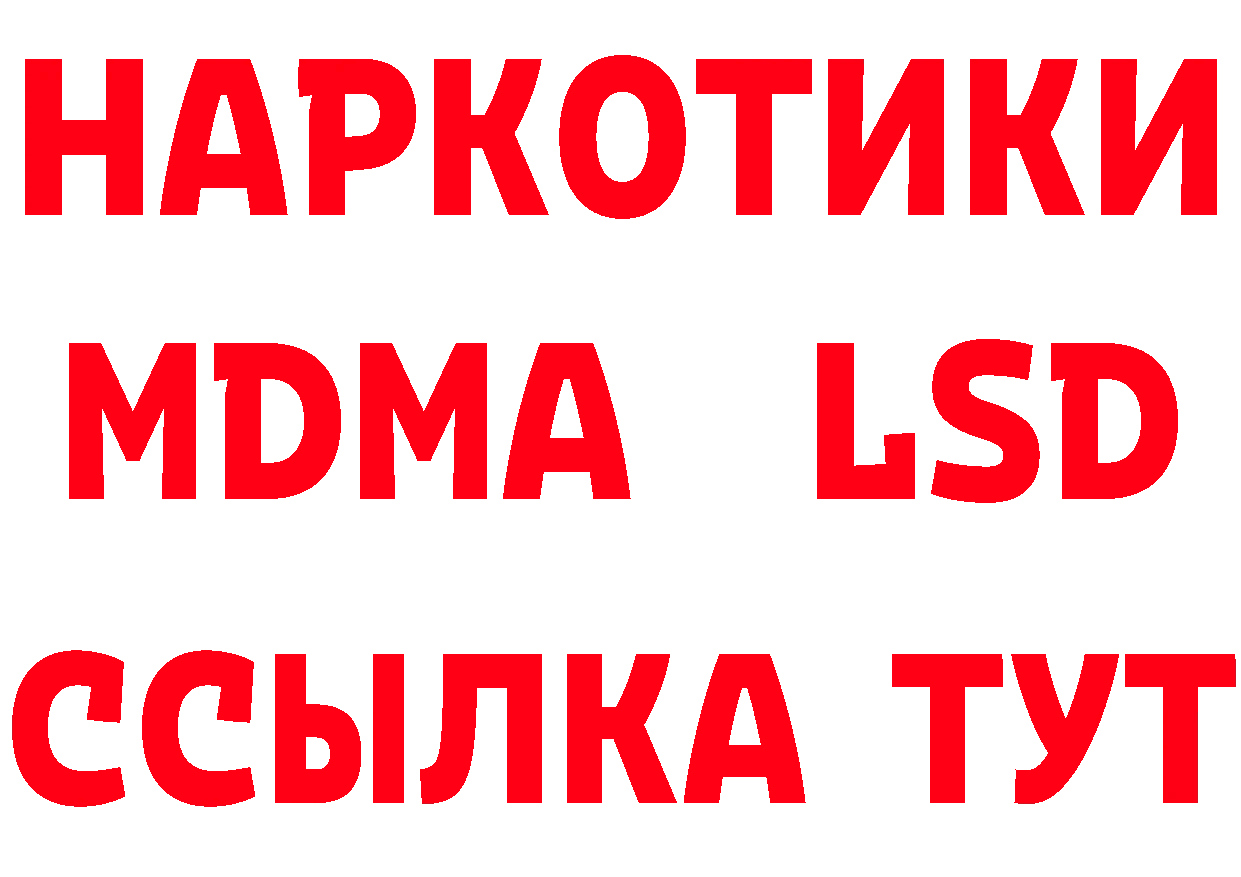 НАРКОТИКИ
MDMA LSD
ССЫЛКА ТУТ